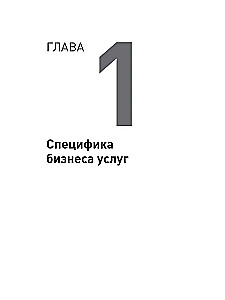 ГЛАВА 1

Специфика бизнеса услуг